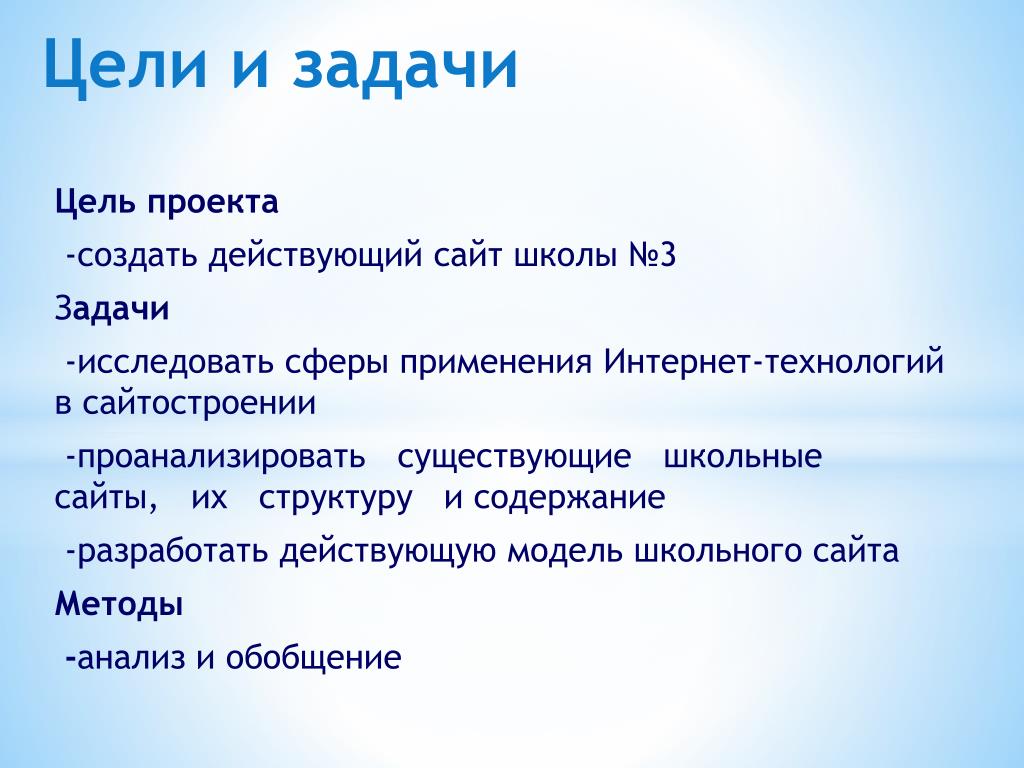 Цели и задачи

Цель проекта

-создать действующий сайт школы №3

Задачи

-исследовать сферы применения Интернет-технологий в сайтостроении

-проанализировать существующие школьные сайты, их структуру и содержание

-разработать действующую модель школьного сайта

Методы

-анализ и обобщение